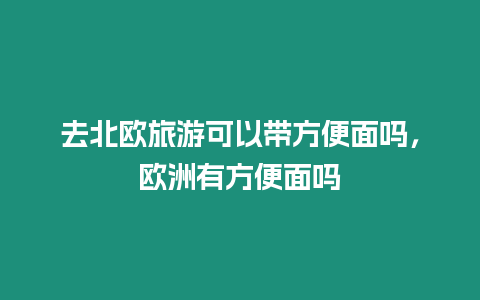 去北欧旅游可以带方便面吗，欧洲有方便面吗